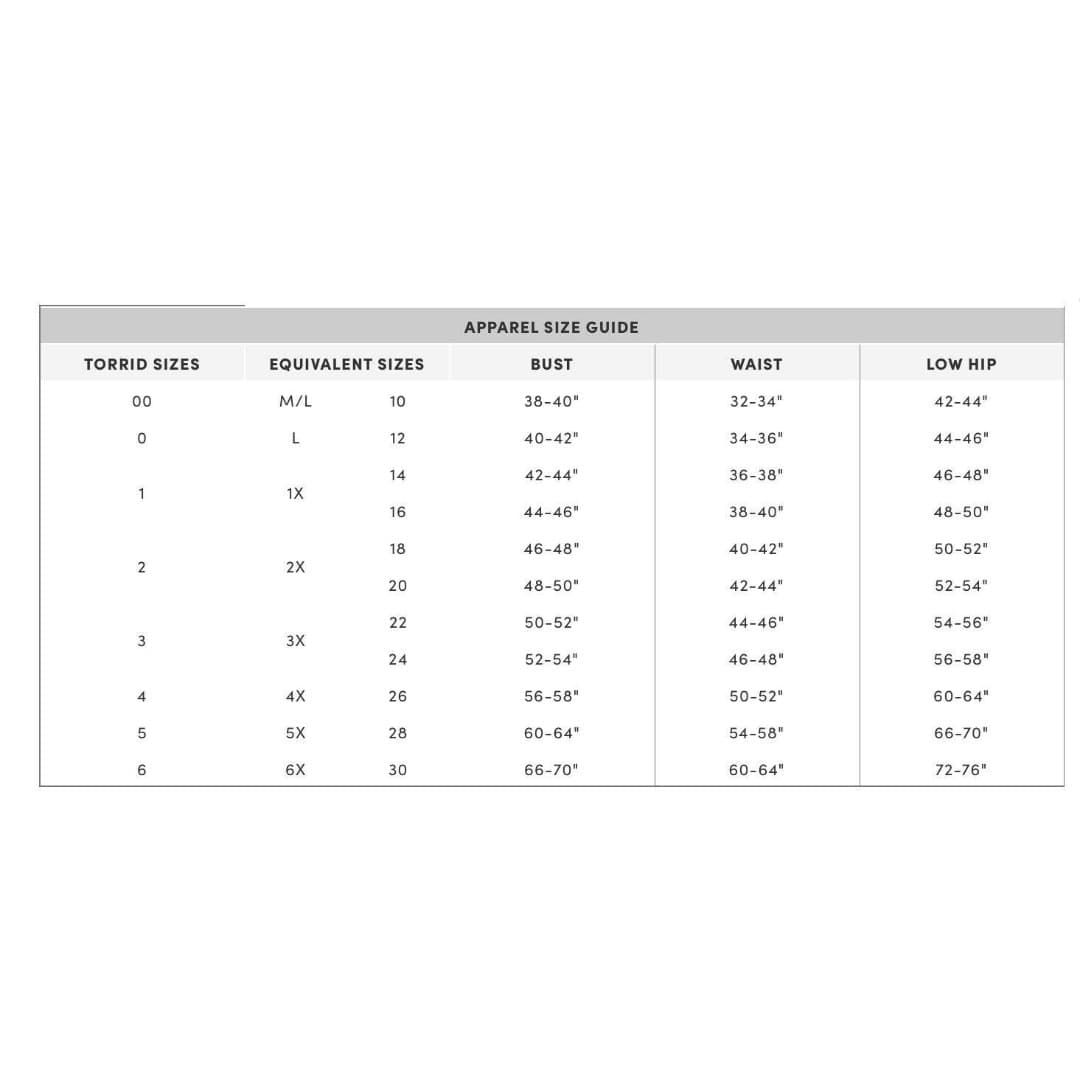 APPAREL SIZE GUIDE

| TORRID SIZES | EQUIVALENT SIZES | | BUST | WAIST | LOW HIP |
|---|---|---|---|---|---|
| 00 | M/L | 10 | 38-40" | 32-34" | 42-44" |
| 0 | L | 12 | 40-42" | 34-36" | 44-46" |
| 1 | 1X | 14 | 42-44" | 36-38" | 46-48" |
| | | 16 | 44-46" | 38-40" | 48-50" |
| 2 | 2X | 18 | 46-48" | 40-42" | 50-52" |
| | | 20 | 48-50" | 42-44" | 52-54" |
| 3 | 3X | 22 | 50-52" | 44-46" | 54-56" |
| | | 24 | 52-54" | 46-48" | 56-58" |
| 4 | 4X | 26 | 56-58" | 50-52" | 60-64" |
| 5 | 5X | 28 | 60-64" | 54-58" | 66-70" |
| 6 | 6X | 30 | 66-70" | 60-64" | 72-76" |